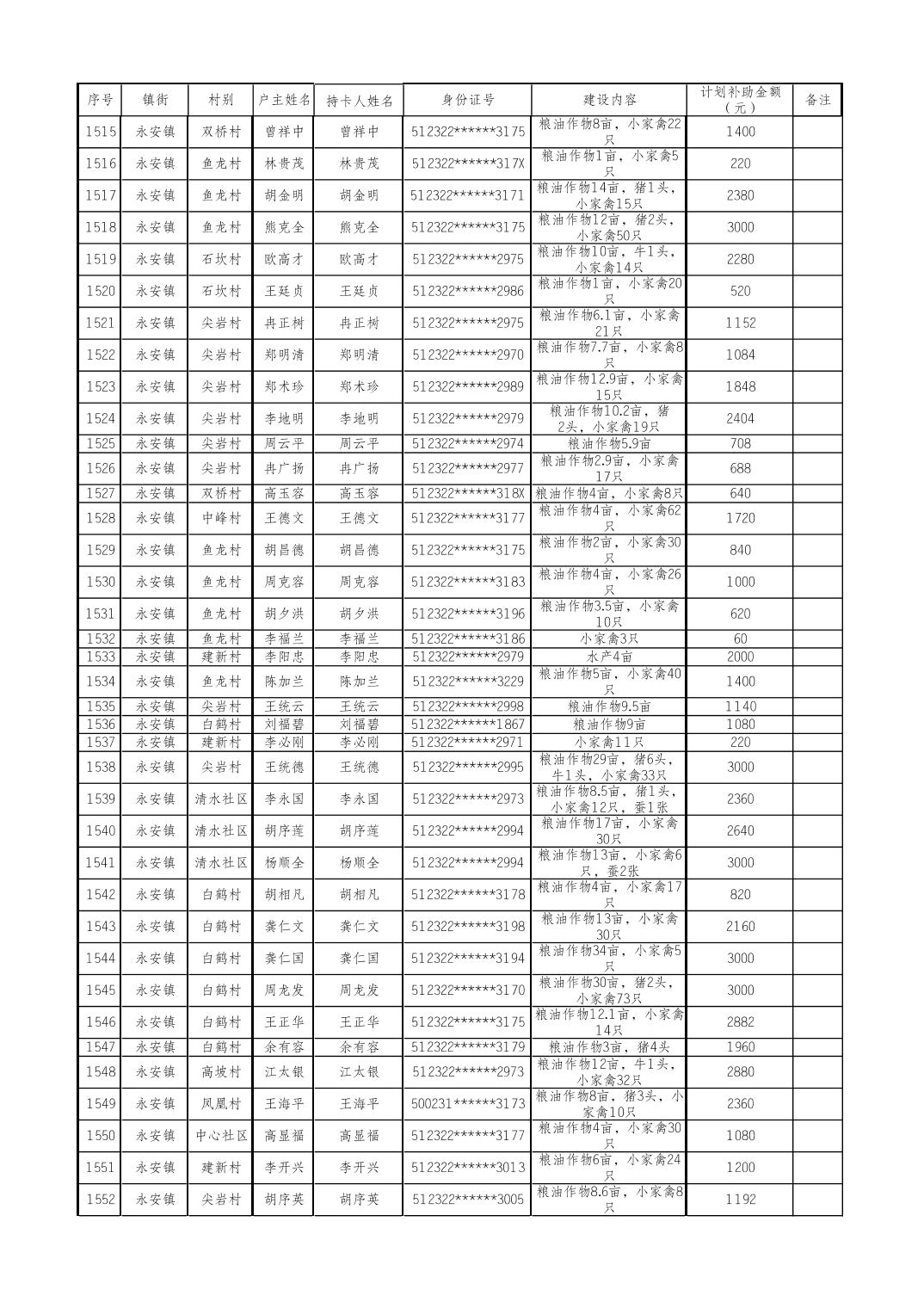 | 序号 | 镇街 | 村别 | 户主姓名 | 持卡人姓名 | 身份证号 | 建设内容 | 计划补助金额（元） | 备注 |
|---|---|---|---|---|---|---|---|---|
| 1515 | 永安镇 | 双桥村 | 曾祥中 | 曾祥中 | 512322******3175 | 粮油作物8亩，小家禽22只 | 1400 | |
| 1516 | 永安镇 | 鱼龙村 | 林贵茂 | 林贵茂 | 512322******317X | 粮油作物1亩，小家禽5只 | 220 | |
| 1517 | 永安镇 | 鱼龙村 | 胡金明 | 胡金明 | 512322******3171 | 粮油作物14亩，猪1头，小家禽15只 | 2380 | |
| 1518 | 永安镇 | 鱼龙村 | 熊克全 | 熊克全 | 512322******3175 | 粮油作物12亩，猪2头，小家禽50只 | 3000 | |
| 1519 | 永安镇 | 石坎村 | 欧高才 | 欧高才 | 512322******2975 | 粮油作物10亩，牛1头，小家禽14只 | 2280 | |
| 1520 | 永安镇 | 石坎村 | 王廷贞 | 王廷贞 | 512322******2986 | 粮油作物1亩，小家禽20只 | 520 | |
| 1521 | 永安镇 | 尖岩村 | 冉正树 | 冉正树 | 512322******2975 | 粮油作物6.1亩，小家禽21只 | 1152 | |
| 1522 | 永安镇 | 尖岩村 | 郑明清 | 郑明清 | 512322******2970 | 粮油作物7.7亩，小家禽8只 | 1084 | |
| 1523 | 永安镇 | 尖岩村 | 郑木珍 | 郑木珍 | 512322******2989 | 粮油作物12.9亩，小家禽15只 | 1848 | |
| 1524 | 永安镇 | 尖岩村 | 李地明 | 李地明 | 512322******2979 | 粮油作物10.2亩，猪2头，小家禽19只 | 2404 | |
| 1525 | 永安镇 | 尖岩村 | 周云平 | 周云平 | 512322******2974 | 粮油作物5.9亩 | 708 | |
| 1526 | 永安镇 | 尖岩村 | 冉广扬 | 冉广扬 | 512322******2977 | 粮油作物2.9亩，小家禽17只 | 688 | |
| 1527 | 永安镇 | 双桥村 | 高玉容 | 高玉容 | 512322******318X | 粮油作物4亩，小家禽8只 | 640 | |
| 1528 | 永安镇 | 中峰村 | 王德文 | 王德文 | 512322******3177 | 粮油作物4亩，小家禽62只 | 1720 | |
| 1529 | 永安镇 | 鱼龙村 | 胡昌德 | 胡昌德 | 512322******3175 | 粮油作物2亩，小家禽30只 | 840 | |
| 1530 | 永安镇 | 鱼龙村 | 周克容 | 周克容 | 512322******3183 | 粮油作物4亩，小家禽26只 | 1000 | |
| 1531 | 永安镇 | 鱼龙村 | 胡夕洪 | 胡夕洪 | 512322******3196 | 粮油作物3.5亩，小家禽10只 | 620 | |
| 1532 | 永安镇 | 鱼龙村 | 李福兰 | 李福兰 | 512322******3186 | 小家禽3只 | 60 | |
| 1533 | 永安镇 | 建新村 | 李阳忠 | 李阳忠 | 512322******2979 | 水产4亩 | 2000 | |
| 1534 | 永安镇 | 鱼龙村 | 陈加兰 | 陈加兰 | 512322******3229 | 粮油作物5亩，小家禽40只 | 1400 | |
| 1535 | 永安镇 | 尖岩村 | 王统云 | 王统云 | 512322******2998 | 粮油作物9.5亩 | 1140 | |
| 1536 | 永安镇 | 白鹤村 | 刘福碧 | 刘福碧 | 512322******1867 | 粮油作物9亩 | 1080 | |
| 1537 | 永安镇 | 建新村 | 李必刚 | 李必刚 | 512322******2971 | 小家禽11只 | 220 | |
| 1538 | 永安镇 | 尖岩村 | 王统德 | 王统德 | 512322******2995 | 粮油作物29亩，猪6头，牛1头，小家禽33只 | 3000 | |
| 1539 | 永安镇 | 清水社区 | 李永国 | 李永国 | 512322******2973 | 粮油作物8.5亩，猪1头，小家禽12只，蚕1张 | 2360 | |
| 1540 | 永安镇 | 清水社区 | 胡序莲 | 胡序莲 | 512322******2994 | 粮油作物17亩，小家禽30只 | 2640 | |
| 1541 | 永安镇 | 清水社区 | 杨顺全 | 杨顺全 | 512322******2994 | 粮油作物13亩，小家禽6只，蚕2张 | 3000 | |
| 1542 | 永安镇 | 白鹤村 | 胡相凡 | 胡相凡 | 512322******3178 | 粮油作物4亩，小家禽17只 | 820 | |
| 1543 | 永安镇 | 白鹤村 | 龚仁文 | 龚仁文 | 512322******3198 | 粮油作物13亩，小家禽30只 | 2160 | |
| 1544 | 永安镇 | 白鹤村 | 龚仁国 | 龚仁国 | 512322******3194 | 粮油作物34亩，小家禽5只 | 3000 | |
| 1545 | 永安镇 | 白鹤村 | 周龙发 | 周龙发 | 512322******3170 | 粮油作物30亩，猪2头，小家禽73只 | 3000 | |
| 1546 | 永安镇 | 白鹤村 | 王正华 | 王正华 | 512322******3175 | 粮油作物12.1亩，小家禽14只 | 2882 | |
| 1547 | 永安镇 | 白鹤村 | 余有容 | 余有容 | 512322******3179 | 粮油作物3亩，猪4头 | 1960 | |
| 1548 | 永安镇 | 高坡村 | 江太银 | 江太银 | 512322******2973 | 粮油作物12亩，牛1头，小家禽32只 | 2880 | |
| 1549 | 永安镇 | 凤凰村 | 王海平 | 王海平 | 500231******3173 | 粮油作物8亩，猪3头，小家禽10只 | 2360 | |
| 1550 | 永安镇 | 中心社区 | 高显福 | 高显福 | 512322******3177 | 粮油作物4亩，小家禽30只 | 1080 | |
| 1551 | 永安镇 | 建新村 | 李开兴 | 李开兴 | 512322******3013 | 粮油作物6亩，小家禽24只 | 1200 | |
| 1552 | 永安镇 | 尖岩村 | 胡序英 | 胡序英 | 512322******3005 | 粮油作物8.6亩，小家禽8只 | 1192 | |